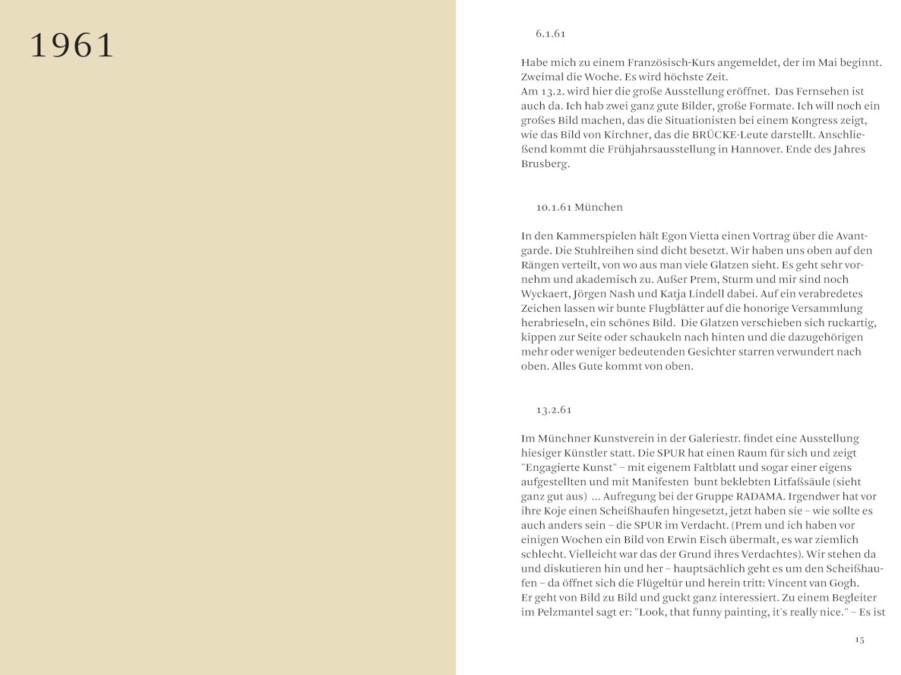 1961

6.1.61

Habe mich zu einem Französisch-Kurs angemeldet, der im Mai beginnt. Zweimal die Woche. Es wird höchste Zeit.
Am 13.2. wird hier die große Ausstellung eröffnet. Das Fernsehen ist auch da. Ich hab zwei ganz gute Bilder, große Formate. Ich will noch ein großes Bild machen, das die Situationisten bei einem Kongress zeigt, wie das Bild von Kirchner, das die BRÜCKE-Leute darstellt. Anschließend kommt die Frühjahrsausstellung in Hannover. Ende des Jahres Brusberg.

10.1.61 München

In den Kammerspielen hält Egon Vietta einen Vortrag über die Avantgarde. Die Stuhlreihen sind dicht besetzt. Wir haben uns oben auf den Rängen verteilt, von wo aus man viele Glatzen sieht. Es geht sehr vornehm und akademisch zu. Außer Prem, Sturm und mir sind noch Wyckaert, Jörgen Nash und Katja Lindell dabei. Auf ein verabredetes Zeichen lassen wir bunte Flugblätter auf die honorige Versammlung herabrieseln, ein schönes Bild. Die Glatzen verschieben sich ruckartig, kippen zur Seite oder schaukeln nach hinten und die dazugehörigen mehr oder weniger bedeutenden Gesichter starren verwundert nach oben. Alles Gute kommt von oben.

13.2.61

Im Münchner Kunstverein in der Galeriestr. findet eine Ausstellung hiesiger Künstler statt. Die SPUR hat einen Raum für sich und zeigt "Engagierte Kunst" – mit eigenem Faltblatt und sogar einer eigens aufgestellten und mit Manifesten bunt beklebten Litfaßsäule (sieht ganz gut aus) ... Aufregung bei der Gruppe RADAMA. Irgendwer hat vor ihre Koje einen Scheißhaufen hingesetzt, jetzt haben sie – wie sollte es auch anders sein – die SPUR im Verdacht. (Prem und ich haben vor einigen Wochen ein Bild von Erwin Eisch übermalt, es war ziemlich schlecht. Vielleicht war das der Grund ihres Verdachtes). Wir stehen da und diskutieren hin und her – hauptsächlich geht es um den Scheißhaufen – da öffnet sich die Flügeltür und herein tritt: Vincent van Gogh.
Er geht von Bild zu Bild und guckt ganz interessiert. Zu einem Begleiter im Pelzmantel sagt er: "Look, that funny painting, it's really nice." – Es ist

15